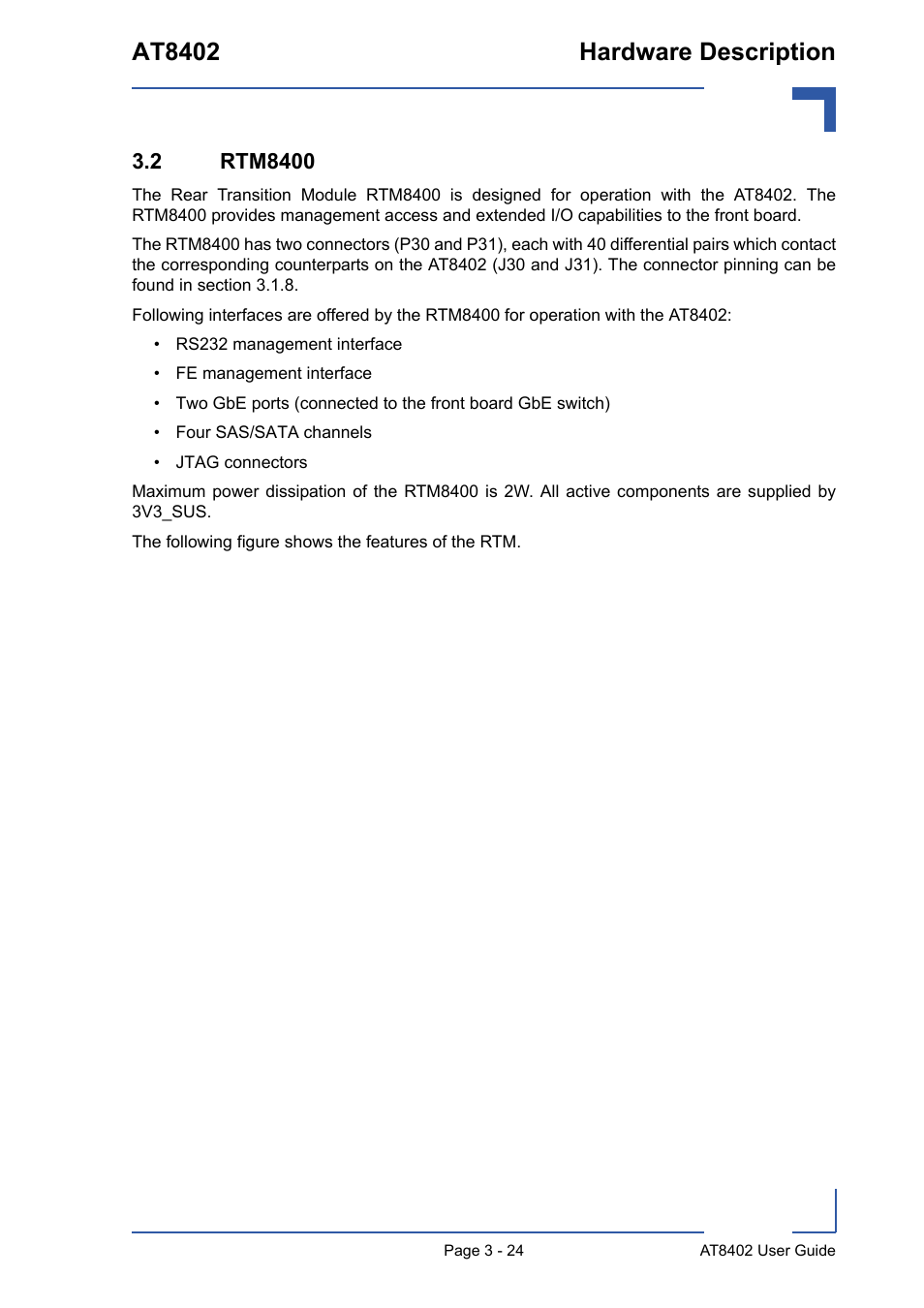 AT8402 Hardware Description

3.2 RTM8400

The Rear Transition Module RTM8400 is designed for operation with the AT8402. The RTM8400 provides management access and extended I/O capabilities to the front board.

The RTM8400 has two connectors (P30 and P31), each with 40 differential pairs which contact the corresponding counterparts on the AT8402 (J30 and J31). The connector pinning can be found in section 3.1.8.

Following interfaces are offered by the RTM8400 for operation with the AT8402:

• RS232 management interface
• FE management interface
• Two GbE ports (connected to the front board GbE switch)
• Four SAS/SATA channels
• JTAG connectors

Maximum power dissipation of the RTM8400 is 2W. All active components are supplied by 3V3_SUS.

The following figure shows the features of the RTM.

Page 3 - 24 AT8402 User Guide